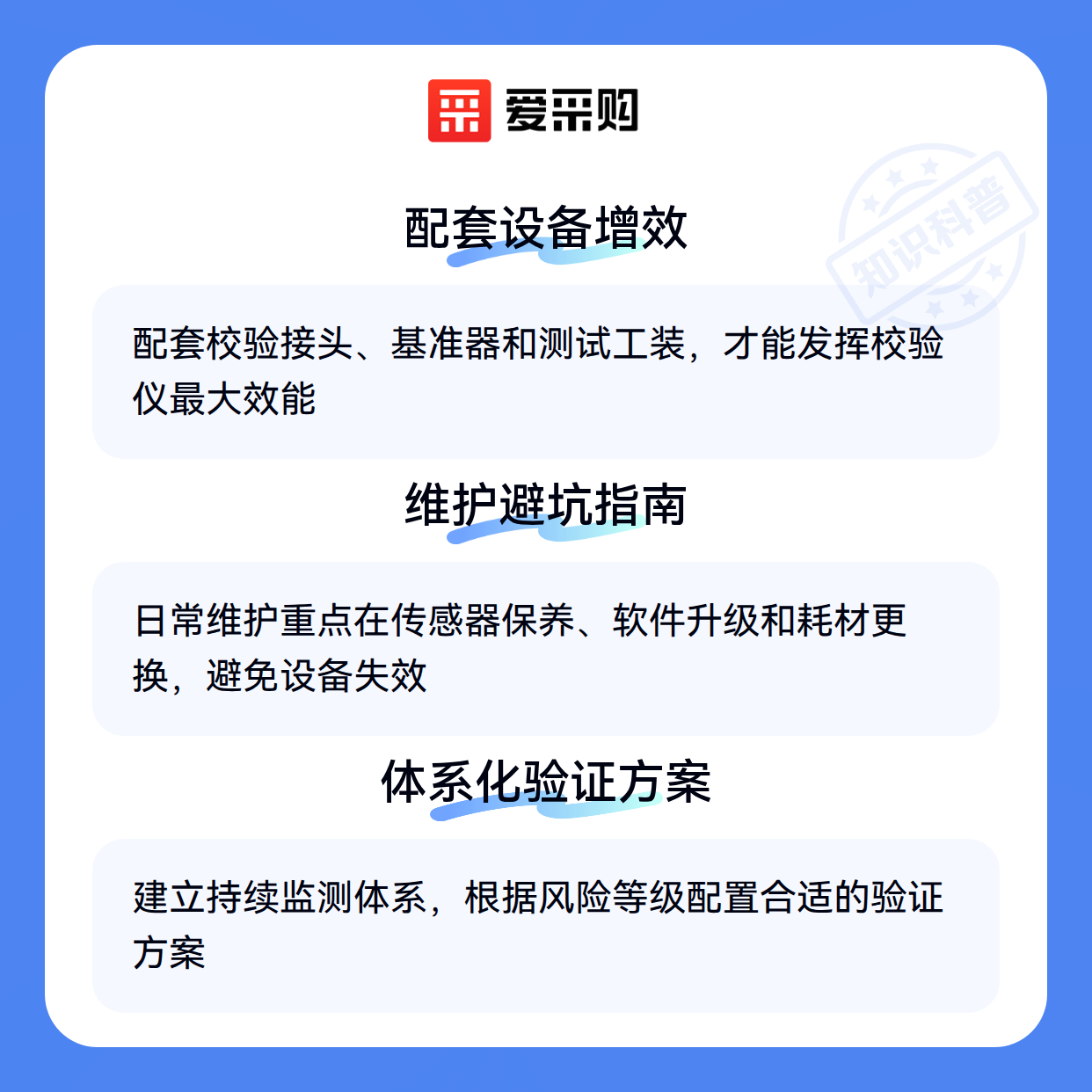 爱采购

配套设备增效

配套校验接头、基准器和测试工装，才能发挥校验仪最大效能

维护避坑指南

日常维护重点在传感器保养、软件升级和耗材更换，避免设备失效

体系化验证方案

建立持续监测体系，根据风险等级配置合适的验证方案

知识科普